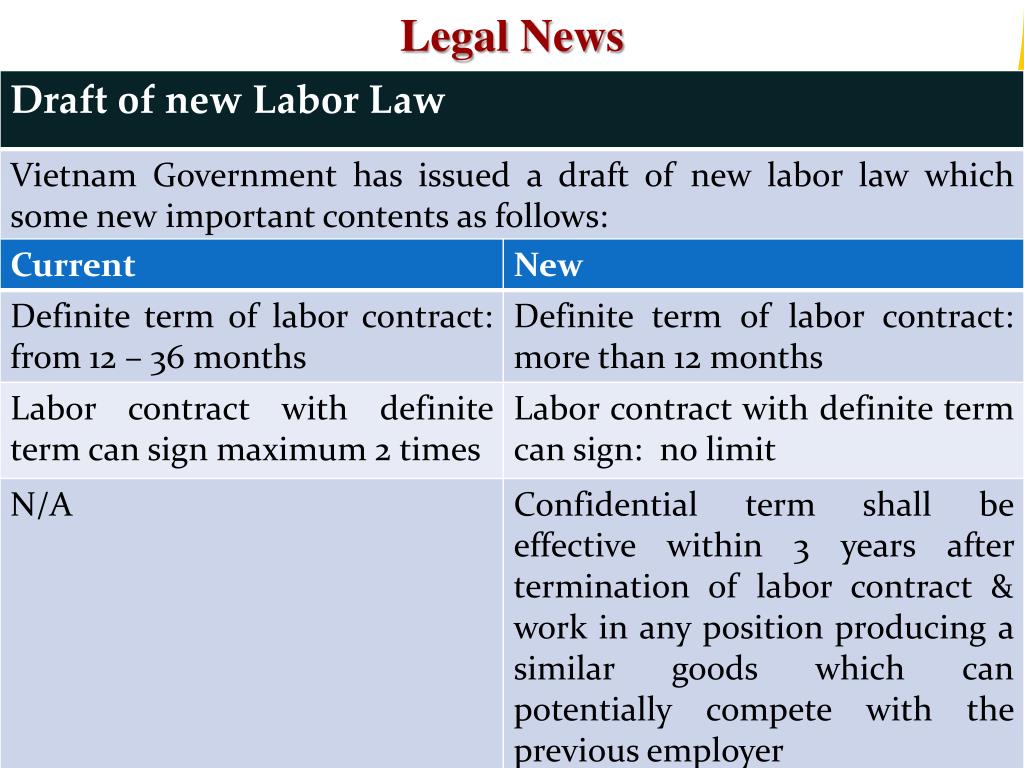 Legal News

Draft of new Labor Law

Vietnam Government has issued a draft of new labor law which some new important contents as follows:

| Current | New |
|---|---|
| Definite term of labor contract: from 12 – 36 months | Definite term of labor contract: more than 12 months |
| Labor contract with definite term can sign maximum 2 times | Labor contract with definite term can sign: no limit |
| N/A | Confidential term shall be effective within 3 years after termination of labor contract & work in any position producing a similar goods which can potentially compete with the previous employer |